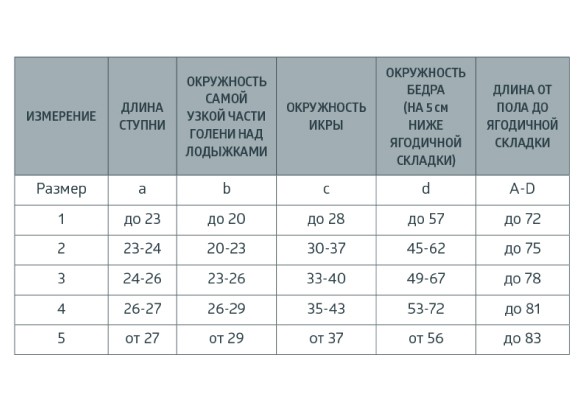 | ИЗМЕРЕНИЕ | ДЛИНА СТУПНИ | ОКРУЖНОСТЬ САМОЙ УЗКОЙ ЧАСТИ ГОЛЕНИ НАД ЛОДЫЖКАМИ | ОКРУЖНОСТЬ ИКРЫ | ОКРУЖНОСТЬ БЕДРА (НА 5 см НИЖЕ ЯГОДИЧНОЙ СКЛАДКИ) | ДЛИНА ОТ ПОЛА ДО ЯГОДИЧНОЙ СКЛАДКИ |
|---|---|---|---|---|---|
| Размер | a | b | c | d | A-D |
| 1 | до 23 | до 20 | до 28 | до 57 | до 72 |
| 2 | 23-24 | 20-23 | 30-37 | 45-62 | до 75 |
| 3 | 24-26 | 23-26 | 33-40 | 49-67 | до 78 |
| 4 | 26-27 | 26-29 | 35-43 | 53-72 | до 81 |
| 5 | от 27 | от 29 | от 37 | от 56 | до 83 |